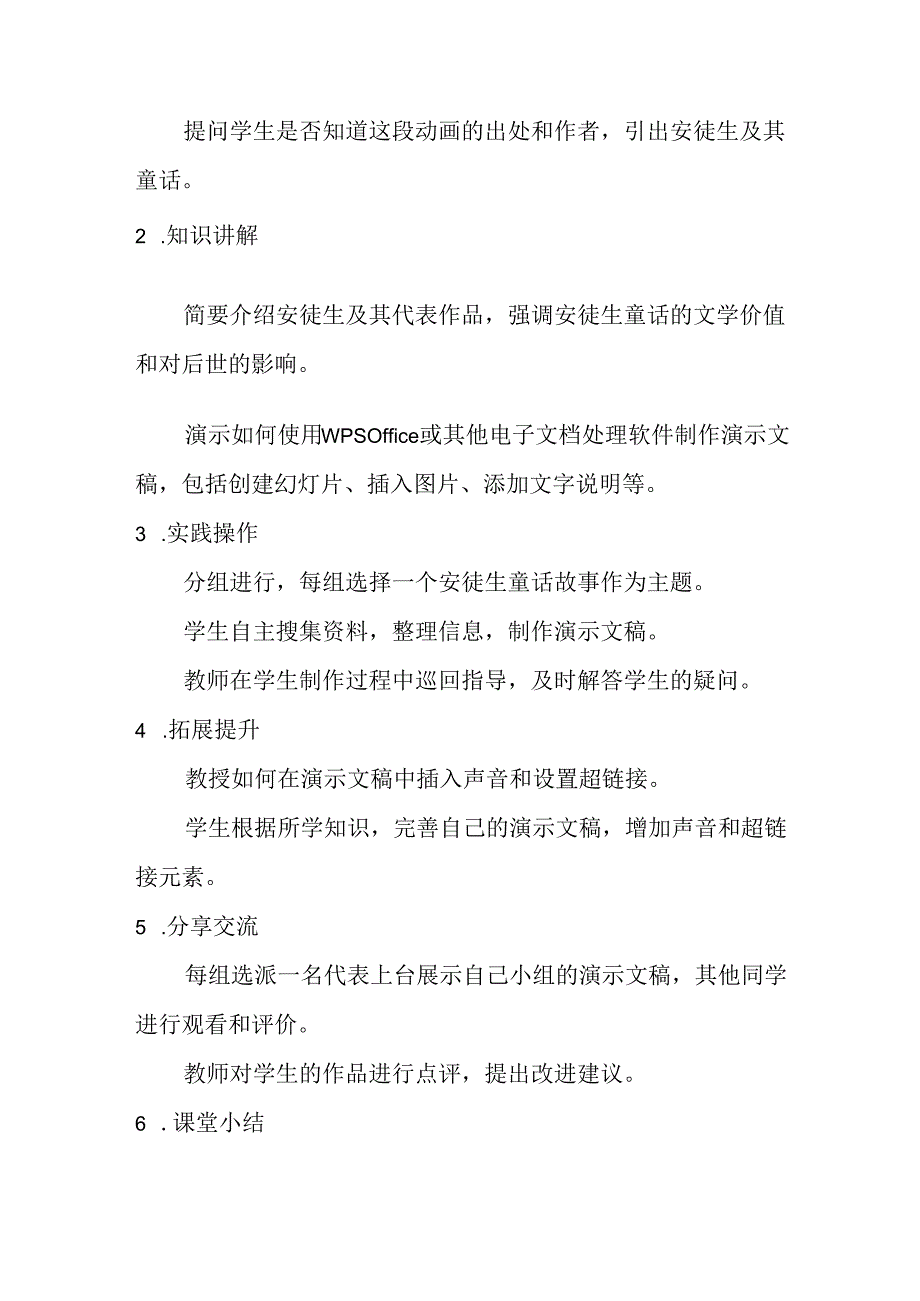 提问学生是否知道这段动画的出处和作者，引出安徒生及其童话。

2 .知识讲解

简要介绍安徒生及其代表作品，强调安徒生童话的文学价值和对后世的影响。

演示如何使用WPSOffice或其他电子文档处理软件制作演示文稿，包括创建幻灯片、插入图片、添加文字说明等。

3 .实践操作

分组进行，每组选择一个安徒生童话故事作为主题。

学生自主搜集资料，整理信息，制作演示文稿。

教师在学生制作过程中巡回指导，及时解答学生的疑问。

4 .拓展提升

教授如何在演示文稿中插入声音和设置超链接。

学生根据所学知识，完善自己的演示文稿，增加声音和超链接元素。

5 .分享交流

每组选派一名代表上台展示自己小组的演示文稿，其他同学进行观看和评价。

教师对学生的作品进行点评，提出改进建议。

6 .课堂小结